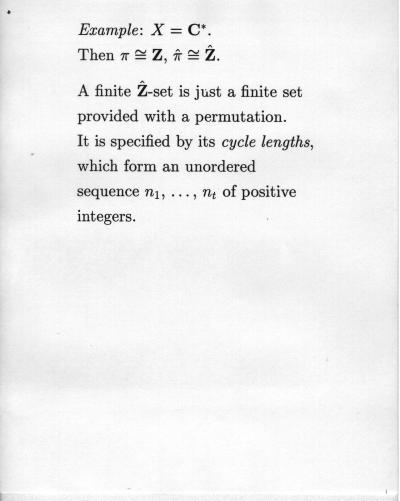 Example: $X = \mathbf{C}^*$.
Then $\pi \cong \mathbf{Z}$, $\hat{\pi} \cong \hat{\mathbf{Z}}$.

A finite $\hat{\mathbf{Z}}$-set is just a finite set provided with a permutation. It is specified by its cycle lengths, which form an unordered sequence $n_1, \ldots, n_t$ of positive integers.